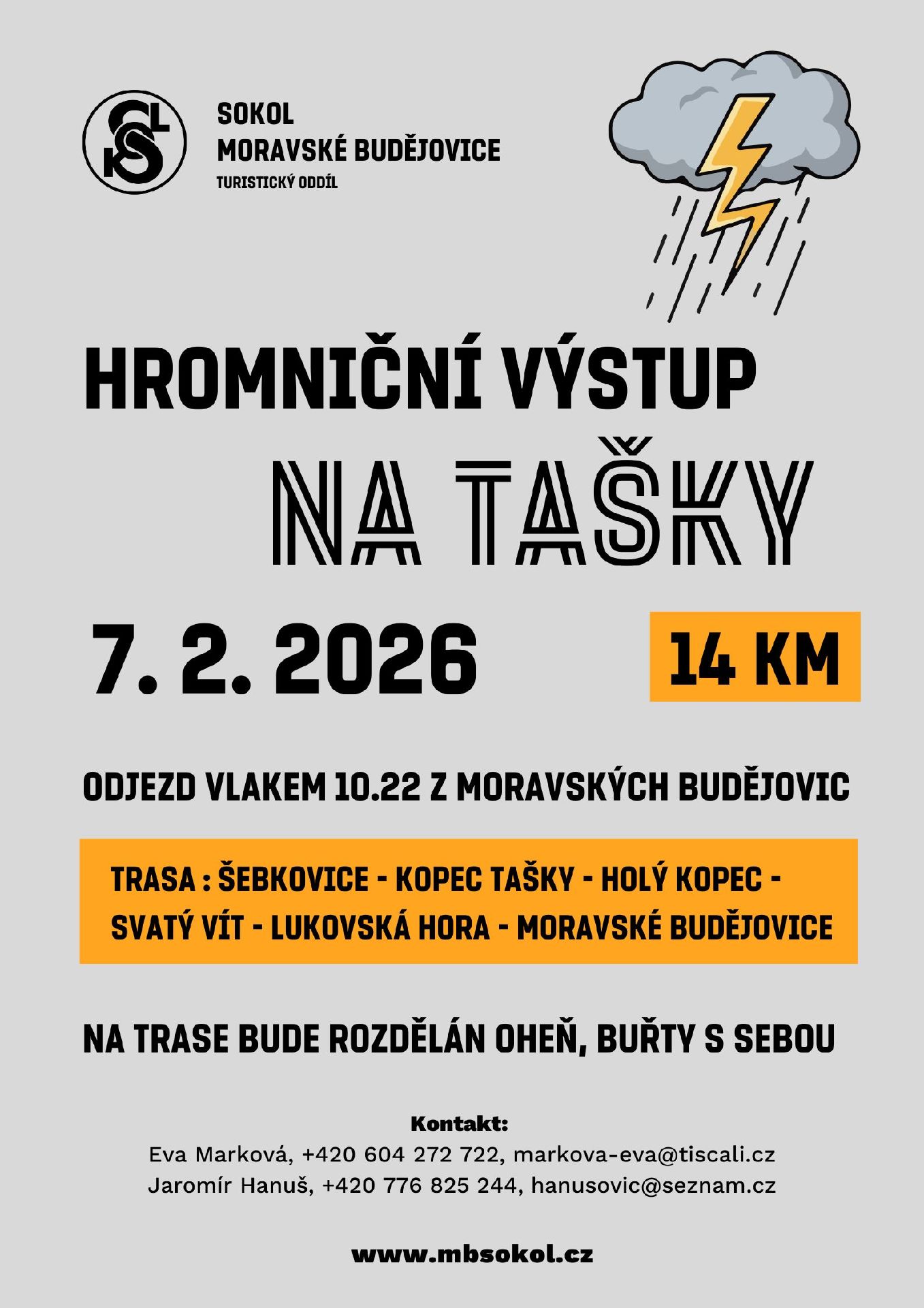 SOKOL
MORAVSKÉ BUDĚJOVICE
TURISTICKÝ ODDÍL

HROMNIČNÍ VÝSTUP
NA TAŠKY

7. 2. 2026

14 KM

ODJEZD VLAKEM 10.22 Z MORAVSKÝCH BUDĚJOVIC

TRASA : ŠEBKOVICE - KOPEC TAŠKY - HOLÝ KOPEC - SVATÝ VÍT - LUKOVSKÁ HORA - MORAVSKÉ BUDĚJOVICE

NA TRASE BUDE ROZDĚLÁN OHEŇ, BUŘTY S SEBOU

Kontakt:
Eva Marková, +420 604 272 722, markova-eva@tiscali.cz
Jaromír Hanuš, +420 776 825 244, hanusovic@seznam.cz

www.mbsokol.cz